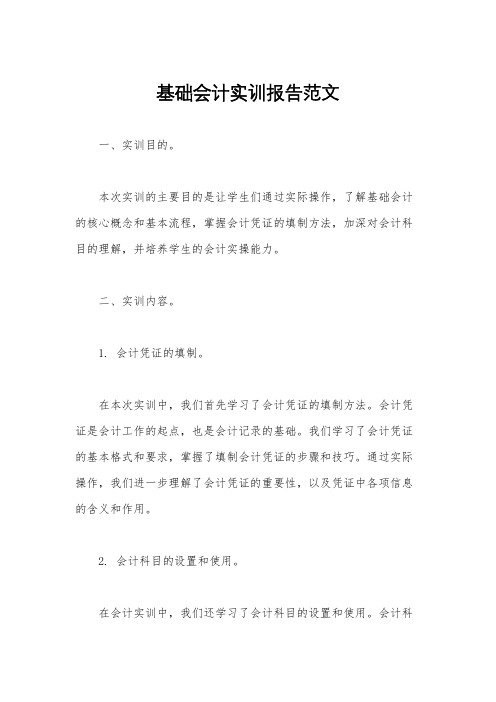 基础会计实训报告范文

一、实训目的。

本次实训的主要目的是让学生们通过实际操作，了解基础会计的核心概念和基本流程，掌握会计凭证的填制方法，加深对会计科目的理解，并培养学生的会计实操能力。

二、实训内容。

1. 会计凭证的填制。

在本次实训中，我们首先学习了会计凭证的填制方法。会计凭证是会计工作的起点，也是会计记录的基础。我们学习了会计凭证的基本格式和要求，掌握了填制会计凭证的步骤和技巧。通过实际操作，我们进一步理解了会计凭证的重要性，以及凭证中各项信息的含义和作用。

2. 会计科目的设置和使用。

在会计实训中，我们还学习了会计科目的设置和使用。会计科